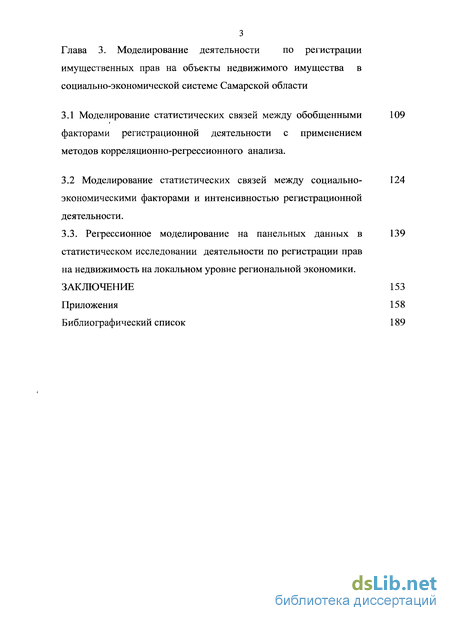 3

Глава 3. Моделирование деятельности по регистрации имущественных прав на объекты недвижимого имущества в социально-экономической системе Самарской области

3.1 Моделирование статистических связей между обобщенными факторами регистрационной деятельности с применением методов корреляционно-регрессионного анализа. 109

3.2 Моделирование статистических связей между социально-экономическими факторами и интенсивностью регистрационной деятельности. 124

3.3. Регрессионное моделирование на панельных данных в статистическом исследовании деятельности по регистрации прав на недвижимость на локальном уровне региональной экономики. 139

ЗАКЛЮЧЕНИЕ 153

Приложения 158

Библиографический список 189

dsLib.net
библиотека диссертаций